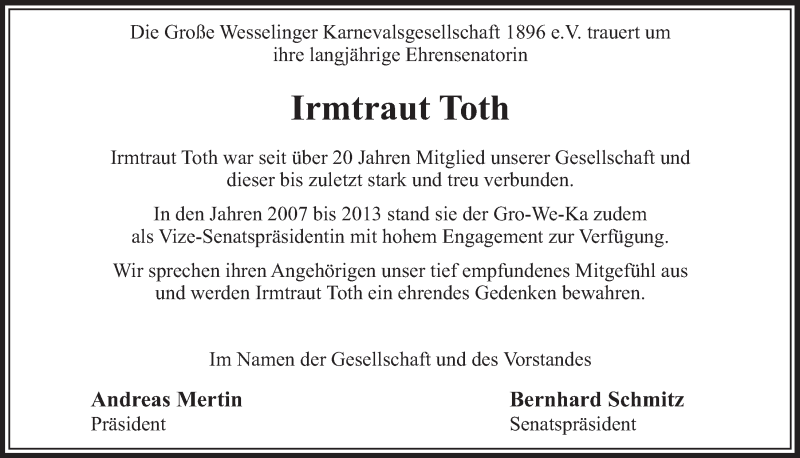 Die Große Wesselinger Karnevalsgesellschaft 1896 e.V. trauert um ihre langjährige Ehrensenatorin

Irmtraut Toth

Irmtraut Toth war seit über 20 Jahren Mitglied unserer Gesellschaft und dieser bis zuletzt stark und treu verbunden.

In den Jahren 2007 bis 2013 stand sie der Gro-We-Ka zudem als Vize-Senatspräsidentin mit hohem Engagement zur Verfügung.

Wir sprechen ihren Angehörigen unser tief empfundenes Mitgefühl aus und werden Irmtraut Toth ein ehrendes Gedenken bewahren.

Im Namen der Gesellschaft und des Vorstandes

Andreas Mertin
Präsident

Bernhard Schmitz
Senatspräsident